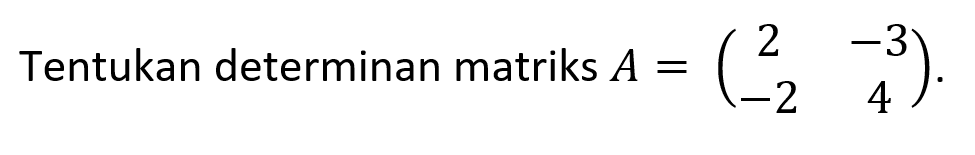 Tentukan determinan matriks $A = \begin{pmatrix} 2 & -3 \\ -2 & 4 \end{pmatrix}$.